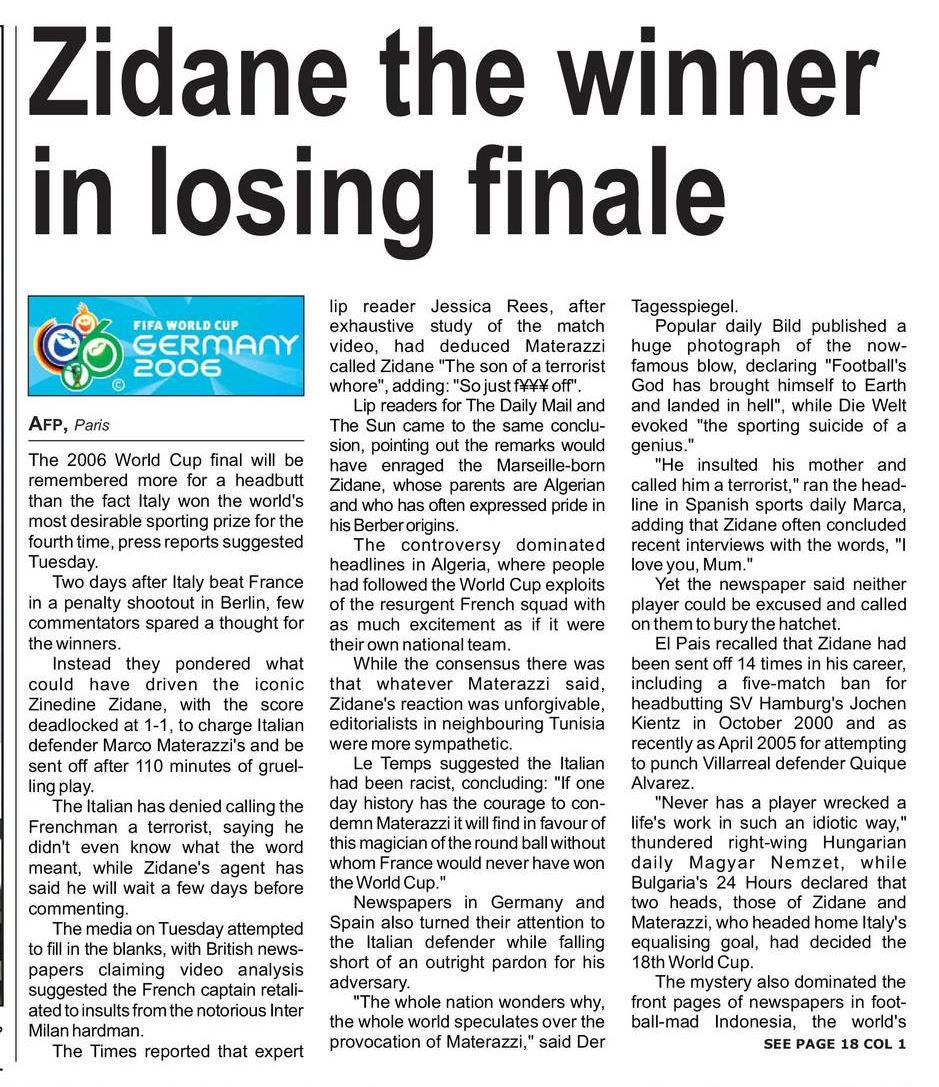 Zidane the winner in losing finale

FIFA WORLD CUP GERMANY 2006

AFP, Paris

The 2006 World Cup final will be remembered more for a headbutt than the fact Italy won the world's most desirable sporting prize for the fourth time, press reports suggested Tuesday.

Two days after Italy beat France in a penalty shootout in Berlin, few commentators spared a thought for the winners.

Instead they pondered what could have driven the iconic Zinedine Zidane, with the score deadlocked at 1-1, to charge Italian defender Marco Materazzi's and be sent off after 110 minutes of gruelling play.

The Italian has denied calling the Frenchman a terrorist, saying he didn't even know what the word meant, while Zidane's agent has said he will wait a few days before commenting.

The media on Tuesday attempted to fill in the blanks, with British newspapers claiming video analysis suggested the French captain retaliated to insults from the notorious Inter Milan hardman.

The Times reported that expert lip reader Jessica Rees, after exhaustive study of the match video, had deduced Materazzi called Zidane "The son of a terrorist whore", adding: "So just f¥¥¥ off".

Lip readers for The Daily Mail and The Sun came to the same conclusion, pointing out the remarks would have enraged the Marseille-born Zidane, whose parents are Algerian and who has often expressed pride in his Berber origins.

The controversy dominated headlines in Algeria, where people had followed the World Cup exploits of the resurgent French squad with as much excitement as if it were their own national team.

While the consensus there was that whatever Materazzi said, Zidane's reaction was unforgivable, editorialists in neighbouring Tunisia were more sympathetic.

Le Temps suggested the Italian had been racist, concluding: "If one day history has the courage to condemn Materazzi it will find in favour of this magician of the round ball without whom France would never have won the World Cup."

Newspapers in Germany and Spain also turned their attention to the Italian defender while falling short of an outright pardon for his adversary.

"The whole nation wonders why, the whole world speculates over the provocation of Materazzi," said Der Tagesspiegel.

Popular daily Bild published a huge photograph of the now-famous blow, declaring "Football's God has brought himself to Earth and landed in hell", while Die Welt evoked "the sporting suicide of a genius."

"He insulted his mother and called him a terrorist," ran the headline in Spanish sports daily Marca, adding that Zidane often concluded recent interviews with the words, "I love you, Mum."

Yet the newspaper said neither player could be excused and called on them to bury the hatchet.

El Pais recalled that Zidane had been sent off 14 times in his career, including a five-match ban for headbutting SV Hamburg's Jochen Kientz in October 2000 and as recently as April 2005 for attempting to punch Villarreal defender Quique Alvarez.

"Never has a player wrecked a life's work in such an idiotic way," thundered right-wing Hungarian daily Magyar Nemzet, while Bulgaria's 24 Hours declared that two heads, those of Zidane and Materazzi, who headed home Italy's equalising goal, had decided the 18th World Cup.

The mystery also dominated the front pages of newspapers in football-mad Indonesia, the world's

SEE PAGE 18 COL 1